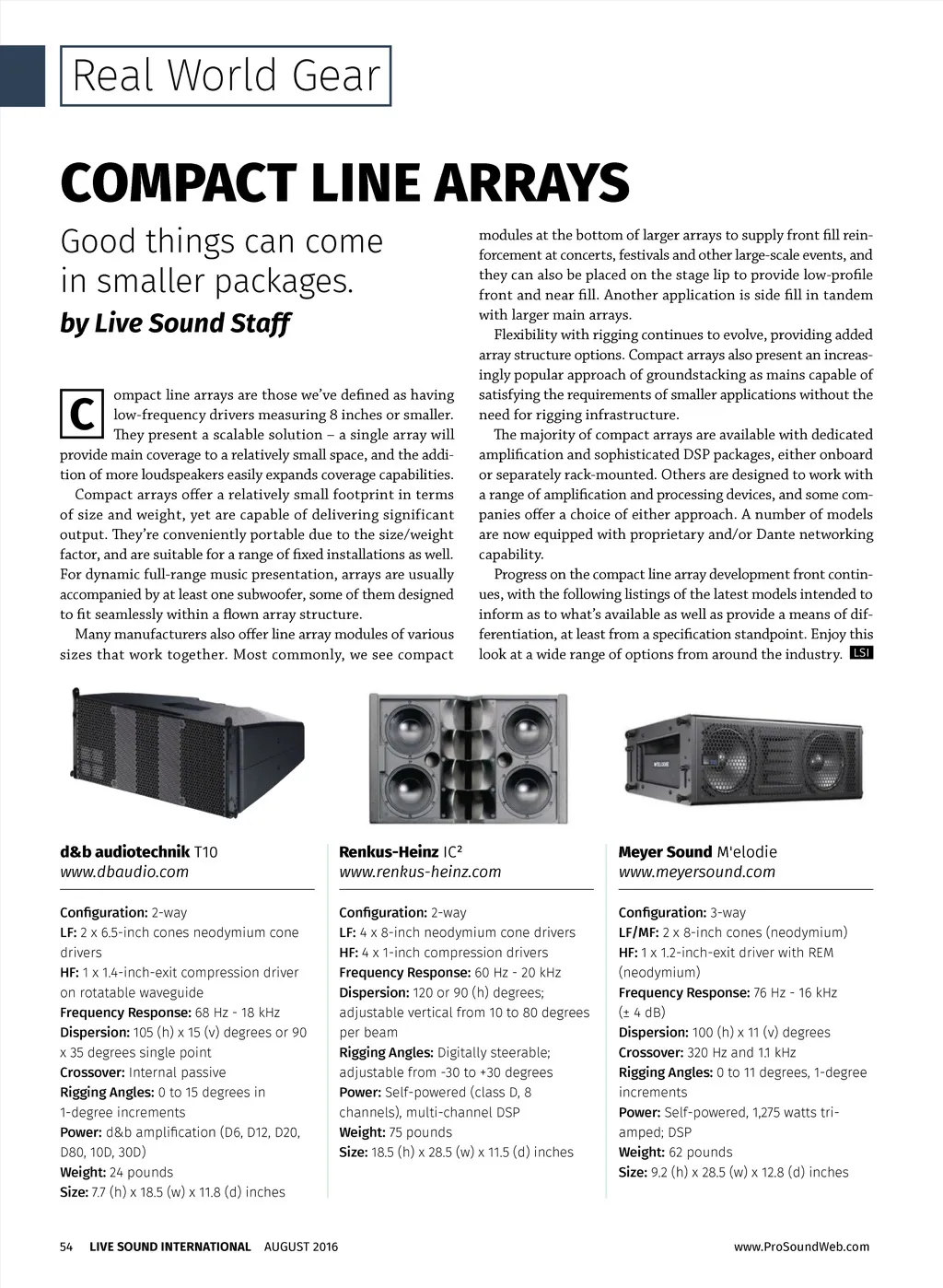 Real World Gear

COMPACT LINE ARRAYS

Good things can come in smaller packages.

by Live Sound Staff

Compact line arrays are those we've defined as having low-frequency drivers measuring 8 inches or smaller. They present a scalable solution – a single array will provide main coverage to a relatively small space, and the addition of more loudspeakers easily expands coverage capabilities.

Compact arrays offer a relatively small footprint in terms of size and weight, yet are capable of delivering significant output. They're conveniently portable due to the size/weight factor, and are suitable for a range of fixed installations as well. For dynamic full-range music presentation, arrays are usually accompanied by at least one subwoofer, some of them designed to fit seamlessly within a flown array structure.

Many manufacturers also offer line array modules of various sizes that work together. Most commonly, we see compact modules at the bottom of larger arrays to supply front fill reinforcement at concerts, festivals and other large-scale events, and they can also be placed on the stage lip to provide low-profile front and near fill. Another application is side fill in tandem with larger main arrays.

Flexibility with rigging continues to evolve, providing added array structure options. Compact arrays also present an increasingly popular approach of groundstacking as mains capable of satisfying the requirements of smaller applications without the need for rigging infrastructure.

The majority of compact arrays are available with dedicated amplification and sophisticated DSP packages, either onboard or separately rack-mounted. Others are designed to work with a range of amplification and processing devices, and some companies offer a choice of either approach. A number of models are now equipped with proprietary and/or Dante networking capability.

Progress on the compact line array development front continues, with the following listings of the latest models intended to inform as to what's available as well as provide a means of differentiation, at least from a specification standpoint. Enjoy this look at a wide range of options from around the industry. LSI

M'ELODIE

d&b audiotechnik T10
www.dbaudio.com

Configuration: 2-way
LF: 2 x 6.5-inch cones neodymium cone drivers
HF: 1 x 1.4-inch-exit compression driver on rotatable waveguide
Frequency Response: 68 Hz - 18 kHz
Dispersion: 105 (h) x 15 (v) degrees or 90 x 35 degrees single point
Crossover: Internal passive
Rigging Angles: 0 to 15 degrees in 1-degree increments
Power: d&b amplification (D6, D12, D20, D80, 10D, 30D)
Weight: 24 pounds
Size: 7.7 (h) x 18.5 (w) x 11.8 (d) inches

Renkus-Heinz IC²
www.renkus-heinz.com

Configuration: 2-way
LF: 4 x 8-inch neodymium cone drivers
HF: 4 x 1-inch compression drivers
Frequency Response: 60 Hz - 20 kHz
Dispersion: 120 or 90 (h) degrees; adjustable vertical from 10 to 80 degrees per beam
Rigging Angles: Digitally steerable; adjustable from -30 to +30 degrees
Power: Self-powered (class D, 8 channels), multi-channel DSP
Weight: 75 pounds
Size: 18.5 (h) x 28.5 (w) x 11.5 (d) inches

Meyer Sound M'elodie
www.meyersound.com

Configuration: 3-way
LF/MF: 2 x 8-inch cones (neodymium)
HF: 1 x 1.2-inch-exit driver with REM (neodymium)
Frequency Response: 76 Hz - 16 kHz (± 4 dB)
Dispersion: 100 (h) x 11 (v) degrees
Crossover: 320 Hz and 1.1 kHz
Rigging Angles: 0 to 11 degrees, 1-degree increments
Power: Self-powered, 1,275 watts tri-amped; DSP
Weight: 62 pounds
Size: 9.2 (h) x 28.5 (w) x 12.8 (d) inches

54 LIVE SOUND INTERNATIONAL AUGUST 2016 www.ProSoundWeb.com